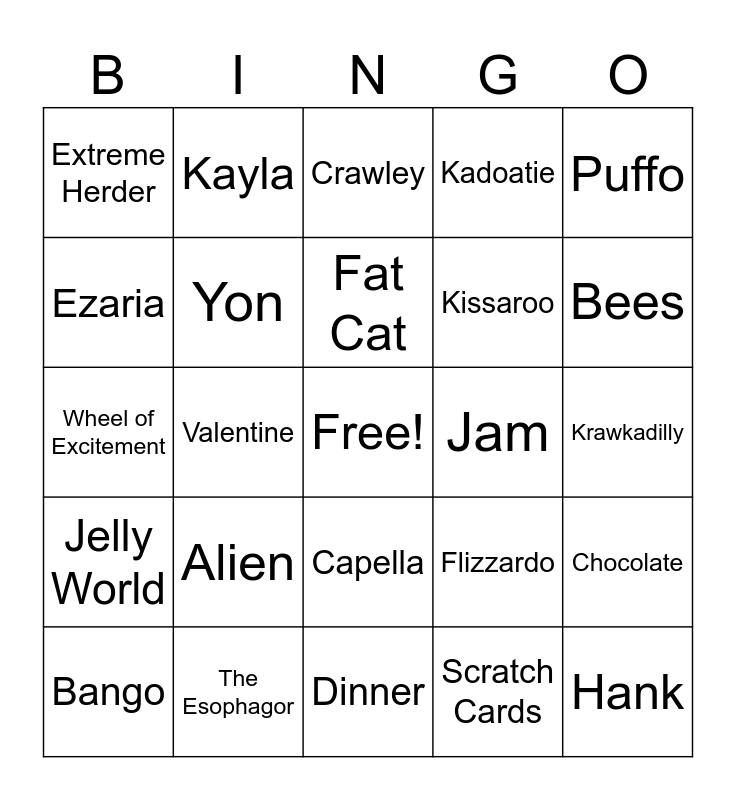 | B | I | N | G | O |
|---|---|---|---|---|
| Extreme Herder | Kayla | Crawley | Kadoatie | Puffo |
| Ezaria | Yon | Fat Cat | Kissaroo | Bees |
| Wheel of Excitement | Valentine | Free! | Jam | Krawkadilly |
| Jelly World | Alien | Capella | Flizzardo | Chocolate |
| Bango | The Esophagor | Dinner | Scratch Cards | Hank |